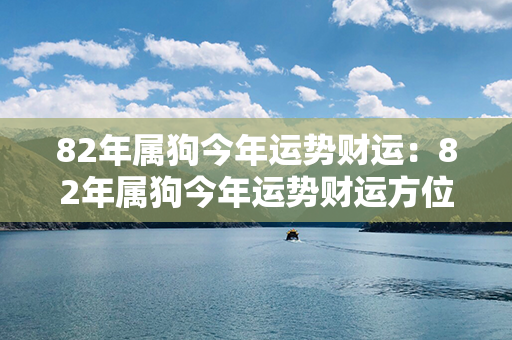 82年属狗今年运势财运：82年属狗今年运势财运方位